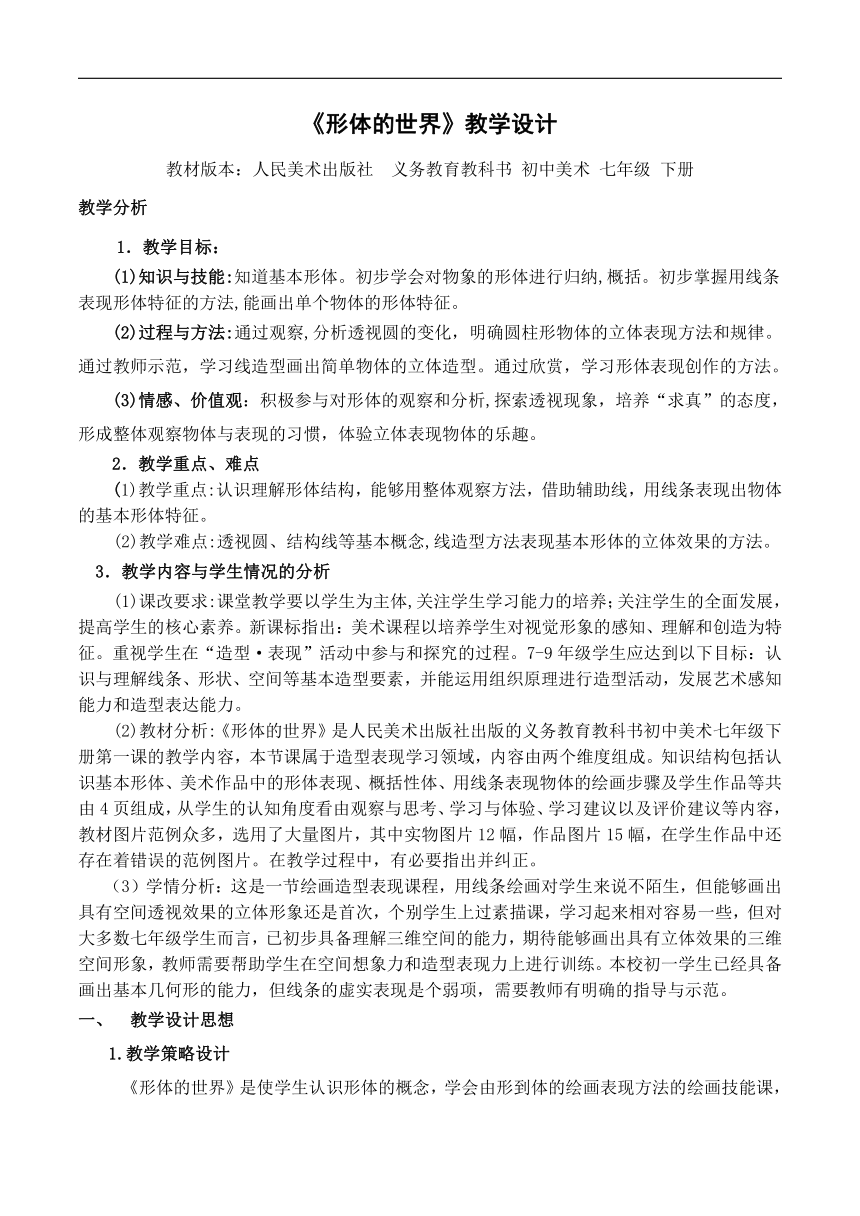 《形体的世界》教学设计

教材版本：人民美术出版社　义务教育教科书 初中美术 七年级 下册

教学分析

1．教学目标：

(1)知识与技能:知道基本形体。初步学会对物象的形体进行归纳,概括。初步掌握用线条表现形体特征的方法,能画出单个物体的形体特征。

(2)过程与方法:通过观察,分析透视圆的变化，明确圆柱形物体的立体表现方法和规律。通过教师示范，学习线造型画出简单物体的立体造型。通过欣赏，学习形体表现创作的方法。

(3)情感、价值观：积极参与对形体的观察和分析,探索透视现象，培养“求真”的态度，形成整体观察物体与表现的习惯，体验立体表现物体的乐趣。

2．教学重点、难点

(1)教学重点:认识理解形体结构，能够用整体观察方法，借助辅助线，用线条表现出物体的基本形体特征。

(2)教学难点:透视圆、结构线等基本概念,线造型方法表现基本形体的立体效果的方法。

3．教学内容与学生情况的分析

(1)课改要求:课堂教学要以学生为主体,关注学生学习能力的培养;关注学生的全面发展，提高学生的核心素养。新课标指出：美术课程以培养学生对视觉形象的感知、理解和创造为特征。重视学生在“造型·表现”活动中参与和探究的过程。7-9年级学生应达到以下目标：认识与理解线条、形状、空间等基本造型要素，并能运用组织原理进行造型活动，发展艺术感知能力和造型表达能力。

(2)教材分析:《形体的世界》是人民美术出版社出版的义务教育教科书初中美术七年级下册第一课的教学内容，本节课属于造型表现学习领域，内容由两个维度组成。知识结构包括认识基本形体、美术作品中的形体表现、概括性体、用线条表现物体的绘画步骤及学生作品等共由4页组成，从学生的认知角度看由观察与思考、学习与体验、学习建议以及评价建议等内容，教材图片范例众多，选用了大量图片，其中实物图片12幅，作品图片15幅，在学生作品中还存在着错误的范例图片。在教学过程中，有必要指出并纠正。

（3）学情分析：这是一节绘画造型表现课程，用线条绘画对学生来说不陌生，但能够画出具有空间透视效果的立体形象还是首次，个别学生上过素描课，学习起来相对容易一些，但对大多数七年级学生而言，已初步具备理解三维空间的能力，期待能够画出具有立体效果的三维空间形象，教师需要帮助学生在空间想象力和造型表现力上进行训练。本校初一学生已经具备画出基本几何形的能力，但线条的虚实表现是个弱项，需要教师有明确的指导与示范。

一、　教学设计思想

1.教学策略设计

《形体的世界》是使学生认识形体的概念，学会由形到体的绘画表现方法的绘画技能课，